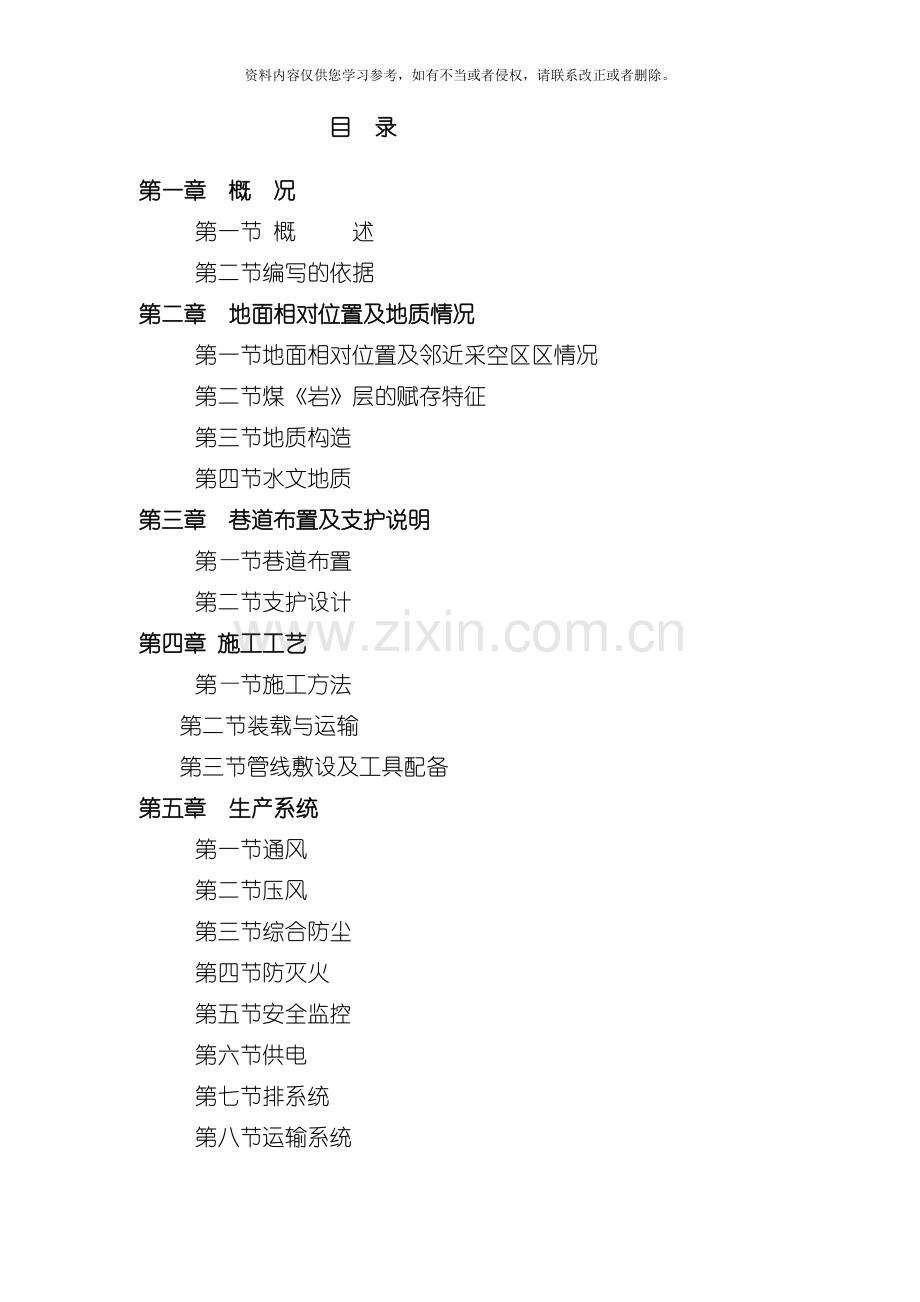 资料内容仅供您学习参考，如有不当或者侵权，请联系改正或者删除。

目 录

第一章 概 况

第一节 概 述

第二节编写的依据

第二章 地面相对位置及地质情况

第一节地面相对位置及邻近采空区区情况

第二节煤《岩》层的赋存特征

第三节地质构造

第四节水文地质

第三章 巷道布置及支护说明

第一节巷道布置

第二节支护设计

www.zixin.com.cn

第四章 施工工艺

第一节施工方法

第二节装载与运输

第三节管线敷设及工具配备

第五章 生产系统

第一节通风

第二节压风

第三节综合防尘

第四节防灭火

第五节安全监控

第六节供电

第七节排系统

第八节运输系统